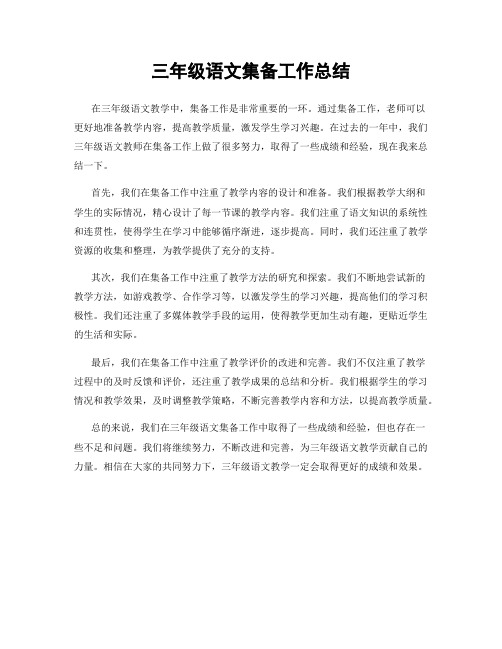 三年级语文集备工作总结

在三年级语文教学中，集备工作是非常重要的一环。通过集备工作，老师可以更好地准备教学内容，提高教学质量，激发学生学习兴趣。在过去的一年中，我们三年级语文教师在集备工作上做了很多努力，取得了一些成绩和经验，现在我来总结一下。

首先，我们在集备工作中注重了教学内容的设计和准备。我们根据教学大纲和学生的实际情况，精心设计了每一节课的教学内容。我们注重了语文知识的系统性和连贯性，使得学生在学习中能够循序渐进，逐步提高。同时，我们还注重了教学资源的收集和整理，为教学提供了充分的支持。

其次，我们在集备工作中注重了教学方法的研究和探索。我们不断地尝试新的教学方法，如游戏教学、合作学习等，以激发学生的学习兴趣，提高他们的学习积极性。我们还注重了多媒体教学手段的运用，使得教学更加生动有趣，更贴近学生的生活和实际。

最后，我们在集备工作中注重了教学评价的改进和完善。我们不仅注重了教学过程中的及时反馈和评价，还注重了教学成果的总结和分析。我们根据学生的学习情况和教学效果，及时调整教学策略，不断完善教学内容和方法，以提高教学质量。

总的来说，我们在三年级语文集备工作中取得了一些成绩和经验，但也存在一些不足和问题。我们将继续努力，不断改进和完善，为三年级语文教学贡献自己的力量。相信在大家的共同努力下，三年级语文教学一定会取得更好的成绩和效果。